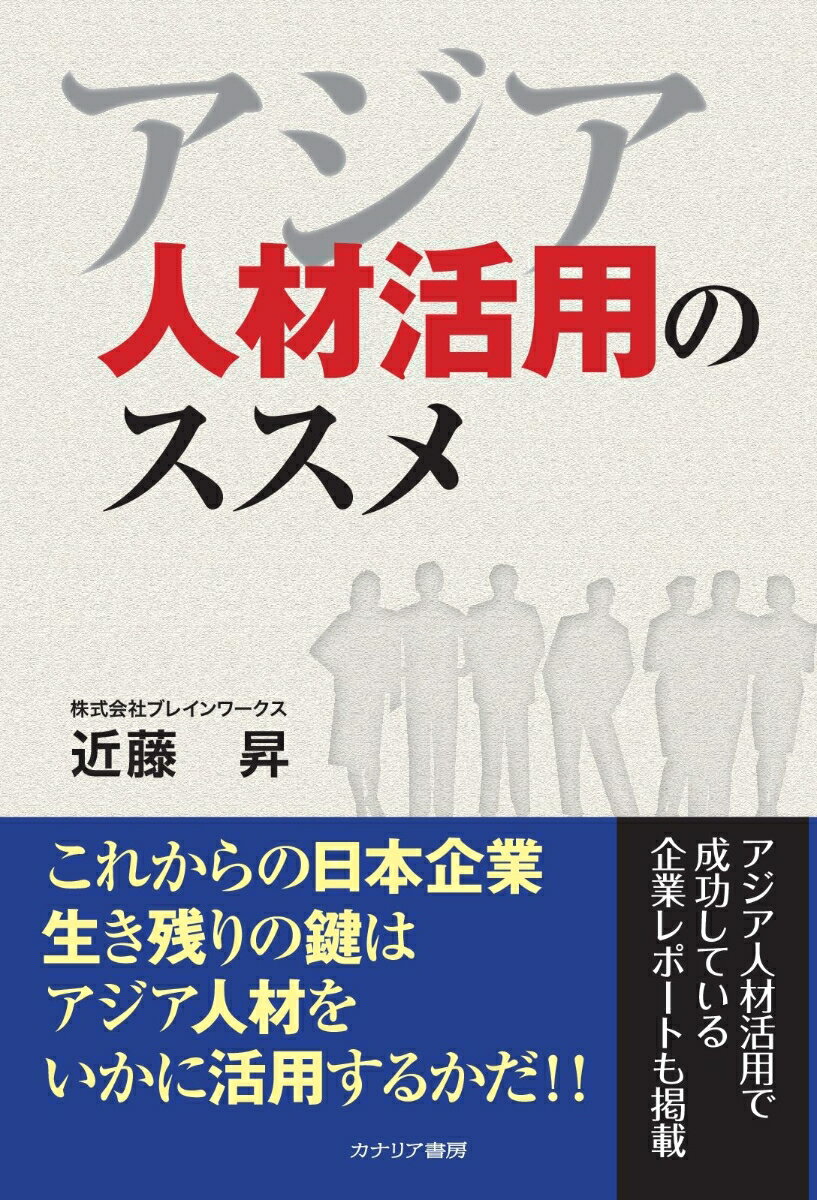 アジア
人材活用の
ススメ

株式会社ブレインワークス
近藤　昇

これからの日本企業
生き残りの鍵は
アジア人材を
いかに活用するかだ!!

アジア人材活用で
成功している
企業レポートも掲載

カナリア書房